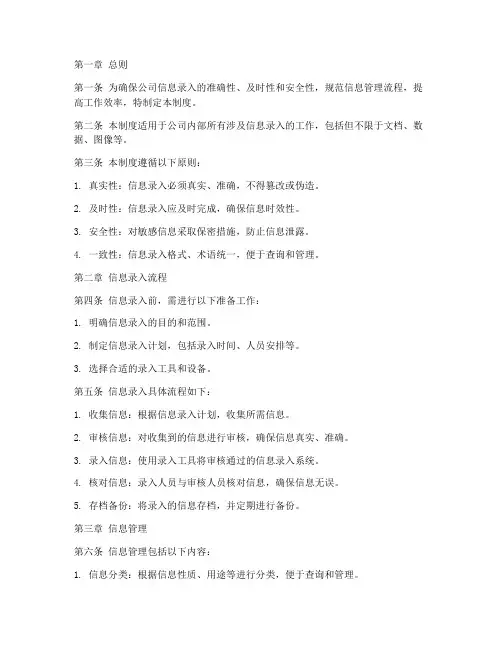 第一章 总则

第一条 为确保公司信息录入的准确性、及时性和安全性，规范信息管理流程，提高工作效率，特制定本制度。

第二条 本制度适用于公司内部所有涉及信息录入的工作，包括但不限于文档、数据、图像等。

第三条 本制度遵循以下原则：

1. 真实性：信息录入必须真实、准确，不得篡改或伪造。

2. 及时性：信息录入应及时完成，确保信息时效性。

3. 安全性：对敏感信息采取保密措施，防止信息泄露。

4. 一致性：信息录入格式、术语统一，便于查询和管理。

第二章 信息录入流程

第四条 信息录入前，需进行以下准备工作：

1. 明确信息录入的目的和范围。

2. 制定信息录入计划，包括录入时间、人员安排等。

3. 选择合适的录入工具和设备。

第五条 信息录入具体流程如下：

1. 收集信息：根据信息录入计划，收集所需信息。

2. 审核信息：对收集到的信息进行审核，确保信息真实、准确。

3. 录入信息：使用录入工具将审核通过的信息录入系统。

4. 核对信息：录入人员与审核人员核对信息，确保信息无误。

5. 存档备份：将录入的信息存档，并定期进行备份。

第三章 信息管理

第六条 信息管理包括以下内容：

1. 信息分类：根据信息性质、用途等进行分类，便于查询和管理。